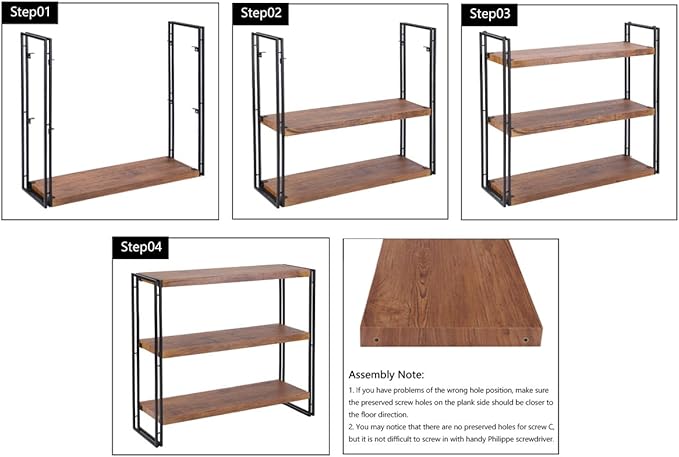 Step01

Step02

Step03

Step04

Assembly Note:

1. If you have problems of the wrong hole position, make sure the preserved screw holes on the plank side should be closer to the floor direction.

2. You may notice that there are no preserved holes for screw C, but it is not difficult to screw in with handy Philippe screwdriver.